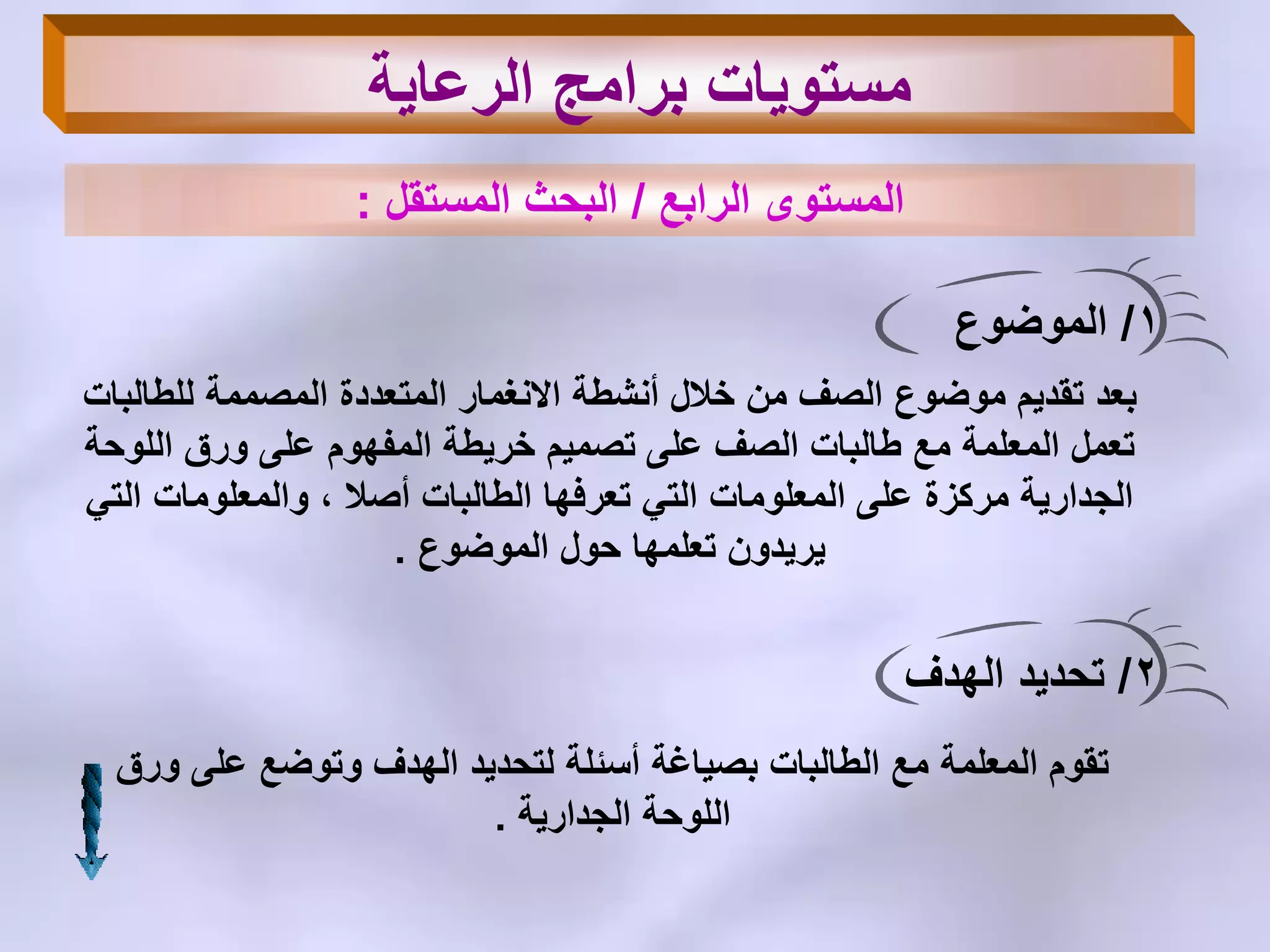 مستويات برامج الرعاية

المستوى الرابع / البحث المستقل :

١/ الموضوع

بعد تقديم موضوع الصف من خلال أنشطة الانغمار المتعددة المصممة للطالبات تعمل المعلمة مع طالبات الصف على تصميم خريطة المفهوم على ورق اللوحة الجدارية مركزة على المعلومات التي تعرفها الطالبات أصلا ، والمعلومات التي يريدون تعلمها حول الموضوع .

٢/ تحديد الهدف

تقوم المعلمة مع الطالبات بصياغة أسئلة لتحديد الهدف وتوضع على ورق اللوحة الجدارية .